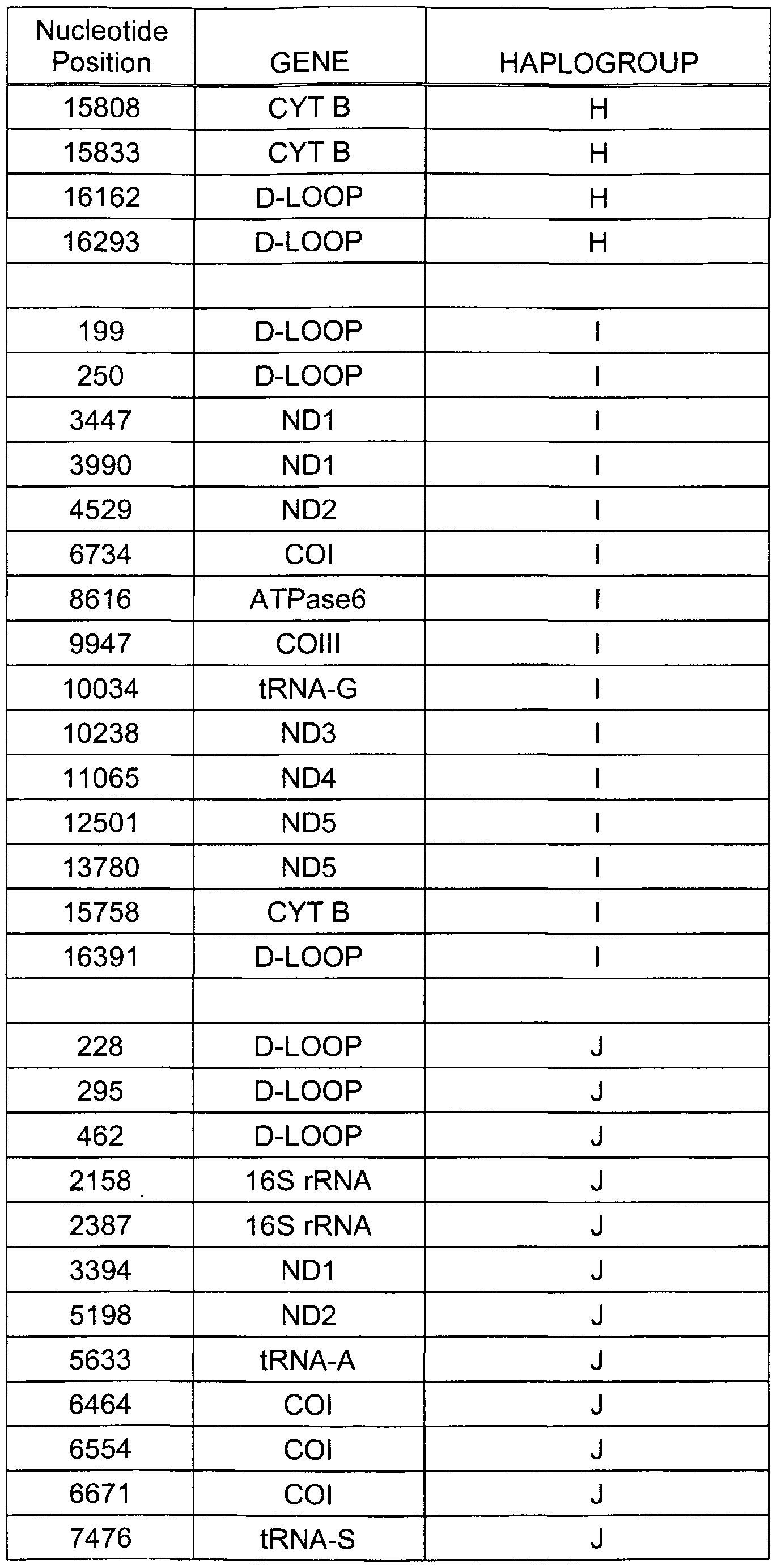 | Nucleotide Position | GENE | HAPLOGROUP |
|---|---|---|
| 15808 | CYT B | H |
| 15833 | CYT B | H |
| 16162 | D-LOOP | H |
| 16293 | D-LOOP | H |
| | | |
| 199 | D-LOOP | I |
| 250 | D-LOOP | I |
| 3447 | ND1 | I |
| 3990 | ND1 | I |
| 4529 | ND2 | I |
| 6734 | COI | I |
| 8616 | ATPase6 | I |
| 9947 | COIII | I |
| 10034 | tRNA-G | I |
| 10238 | ND3 | I |
| 11065 | ND4 | I |
| 12501 | ND5 | I |
| 13780 | ND5 | I |
| 15758 | CYT B | I |
| 16391 | D-LOOP | I |
| | | |
| 228 | D-LOOP | J |
| 295 | D-LOOP | J |
| 462 | D-LOOP | J |
| 2158 | 16S rRNA | J |
| 2387 | 16S rRNA | J |
| 3394 | ND1 | J |
| 5198 | ND2 | J |
| 5633 | tRNA-A | J |
| 6464 | COI | J |
| 6554 | COI | J |
| 6671 | COI | J |
| 7476 | tRNA-S | J |